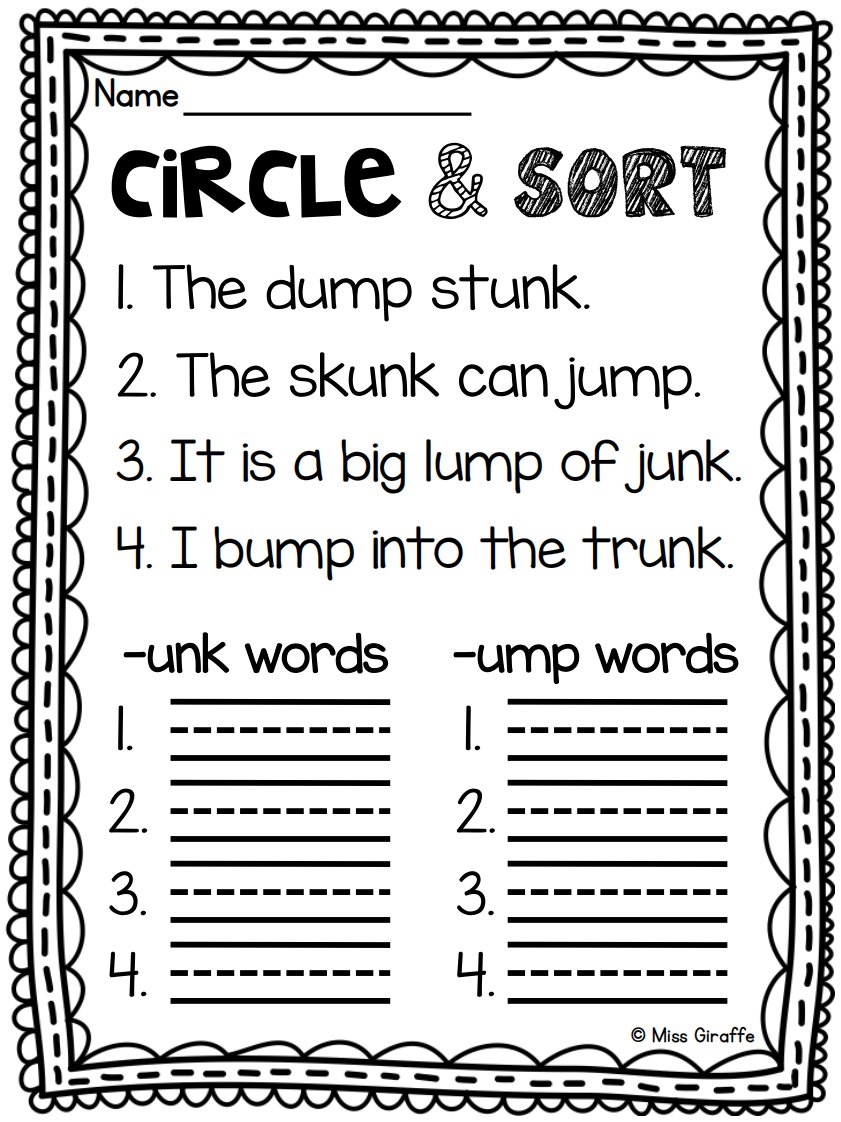 Name ____

CiRCLe & SORT

1. The dump stunk.

2. The skunk can jump.

3. It is a big lump of junk.

4. I bump into the trunk.

-unk words

1. ____

2. ____

3. ____

4. ____

-ump words

1. ____

2. ____

3. ____

4. ____

© Miss Giraffe